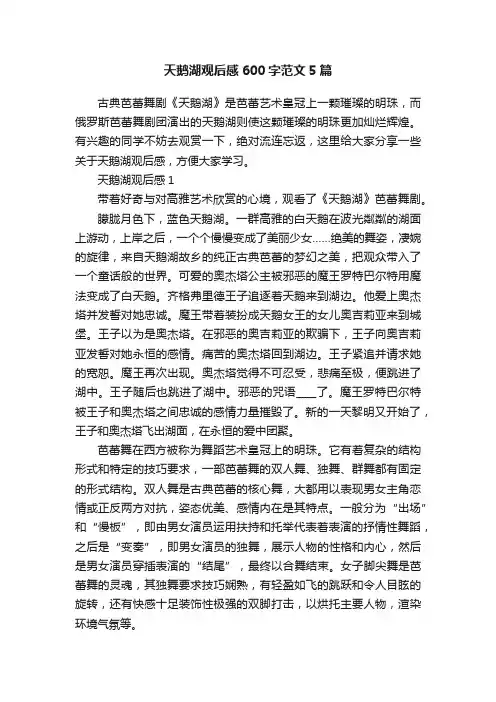 天鹅湖观后感 600 字范文 5 篇

古典芭蕾舞剧《天鹅湖》是芭蕾艺术皇冠上一颗璀璨的明珠，而俄罗斯芭蕾舞剧团演出的天鹅湖则使这颗璀璨的明珠更加灿烂辉煌。有兴趣的同学不妨去观赏一下，绝对流连忘返，这里给大家分享一些关于天鹅湖观后感，方便大家学习。

天鹅湖观后感 1

带着好奇与对高雅艺术欣赏的心境，观看了《天鹅湖》芭蕾舞剧。

朦胧月色下，蓝色天鹅湖。一群高雅的白天鹅在波光粼粼的湖面上游动，上岸之后，一个个慢慢变成了美丽少女……绝美的舞姿，凄婉的旋律，来自天鹅湖故乡的纯正古典芭蕾的梦幻之美，把观众带入了一个童话般的世界。可爱的奥杰塔公主被邪恶的魔王罗特巴尔特用魔法变成了白天鹅。齐格弗里德王子追逐着天鹅来到湖边。他爱上奥杰塔并发誓对她忠诚。魔王带着装扮成天鹅女王的女儿奥吉莉亚来到城堡。王子以为是奥杰塔。在邪恶的奥吉莉亚的欺骗下，王子向奥吉莉亚发誓对她永恒的感情。痛苦的奥杰塔回到湖边。王子紧追并请求她的宽恕。魔王再次出现。奥杰塔觉得不可忍受，悲痛至极，便跳进了湖中。王子随后也跳进了湖中。邪恶的咒语____了。魔王罗特巴尔特被王子和奥杰塔之间忠诚的感情力量摧毁了。新的一天黎明又开始了，王子和奥杰塔飞出湖面，在永恒的爱中团聚。

芭蕾舞在西方被称为舞蹈艺术皇冠上的明珠。它有着复杂的结构形式和特定的技巧要求，一部芭蕾舞的双人舞、独舞、群舞都有固定的形式结构。双人舞是古典芭蕾的核心舞，大都用以表现男女主角恋情或正反两方对抗，姿态优美、感情内在是其特点。一般分为“出场”和“慢板”，即由男女演员运用扶持和托举代表着表演的抒情性舞蹈，之后是“变奏”，即男女演员的独舞，展示人物的性格和内心，然后是男女演员穿插表演的“结尾”，最终以合舞结束。女子脚尖舞是芭蕾舞的灵魂，其独舞要求技巧娴熟，有轻盈如飞的跳跃和令人目眩的旋转，还有快感十足装饰性极强的双脚打击，以烘托主要人物，渲染环境气氛等。